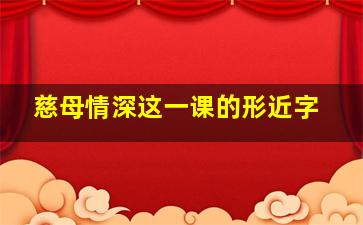 慈母情深这一课的形近字